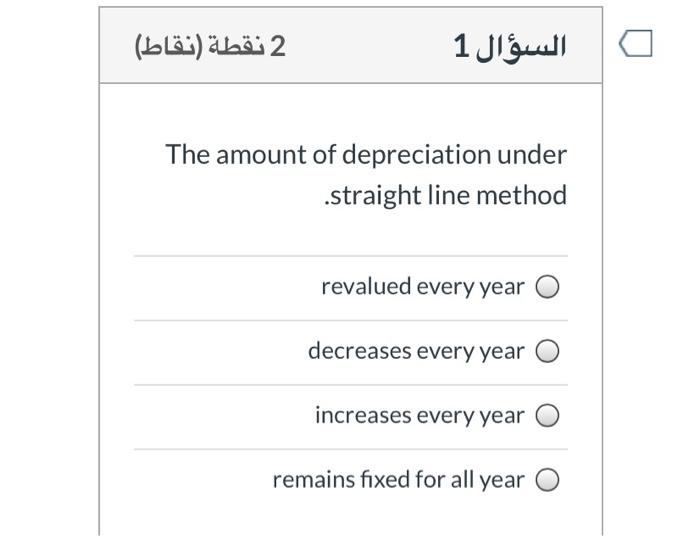 السؤال 1

2 نقطة (نقاط)

The amount of depreciation under .straight line method

revalued every year

decreases every year

increases every year

remains fixed for all year